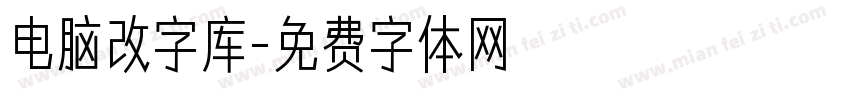 电脑改字库-免费字体网

www.mian fei zi ti.com